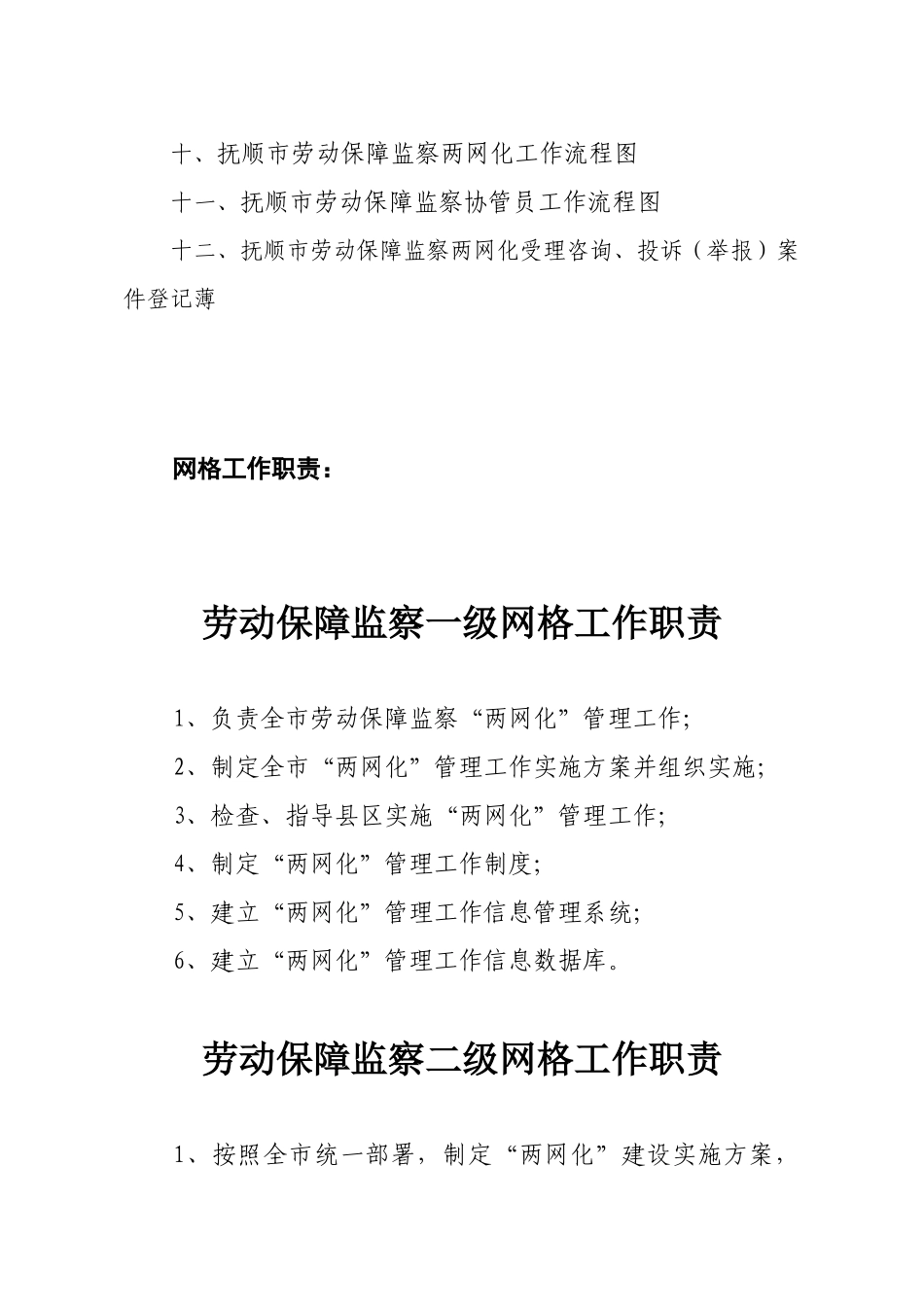 十、抚顺市劳动保障监察两网化工作流程图

十一、抚顺市劳动保障监察协管员工作流程图

十二、抚顺市劳动保障监察两网化受理咨询、投诉（举报）案件登记薄

网格工作职责：

劳动保障监察一级网格工作职责

1、负责全市劳动保障监察“两网化”管理工作;

2、制定全市“两网化”管理工作实施方案并组织实施;

3、检查、指导县区实施“两网化”管理工作;

4、制定“两网化”管理工作制度;

5、建立“两网化”管理工作信息管理系统;

6、建立“两网化”管理工作信息数据库。

劳动保障监察二级网格工作职责

1、按照全市统一部署，制定“两网化”建设实施方案，